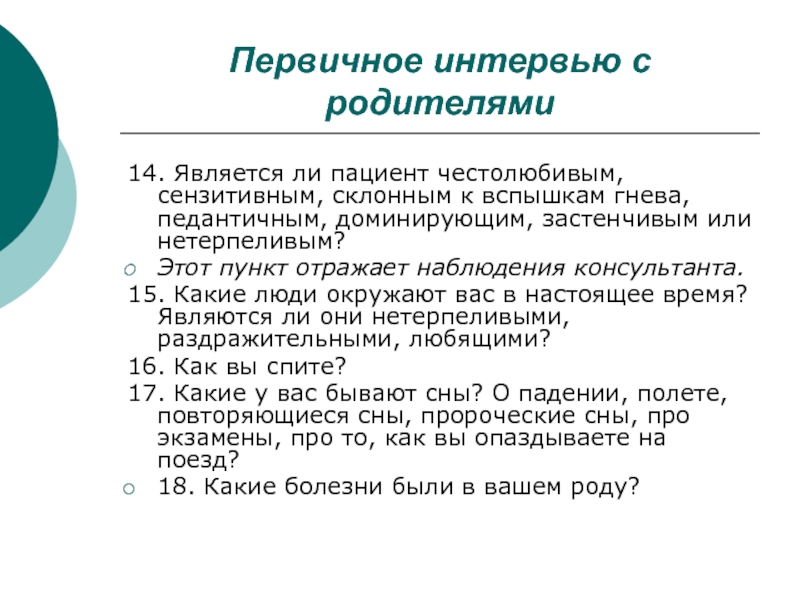 Первичное интервью с родителями

14. Является ли пациент честолюбивым, сензитивным, склонным к вспышкам гнева, педантичным, доминирующим, застенчивым или нетерпеливым?

Этот пункт отражает наблюдения консультанта.

15. Какие люди окружают вас в настоящее время? Являются ли они нетерпеливыми, раздражительными, любящими?

16. Как вы спите?

17. Какие у вас бывают сны? О падении, полете, повторяющиеся сны, пророческие сны, про экзамены, про то, как вы опаздываете на поезд?

18. Какие болезни были в вашем роду?